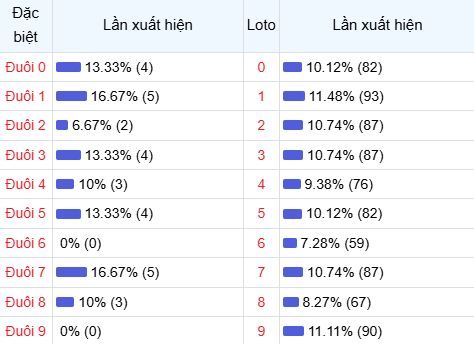 | Đặc biệt | Lần xuất hiện | Loto | Lần xuất hiện |
|---|---|---|---|
| Đuôi 0 | 13.33% (4) | 0 | 10.12% (82) |
| Đuôi 1 | 16.67% (5) | 1 | 11.48% (93) |
| Đuôi 2 | 6.67% (2) | 2 | 10.74% (87) |
| Đuôi 3 | 13.33% (4) | 3 | 10.74% (87) |
| Đuôi 4 | 10% (3) | 4 | 9.38% (76) |
| Đuôi 5 | 13.33% (4) | 5 | 10.12% (82) |
| Đuôi 6 | 0% (0) | 6 | 7.28% (59) |
| Đuôi 7 | 16.67% (5) | 7 | 10.74% (87) |
| Đuôi 8 | 10% (3) | 8 | 8.27% (67) |
| Đuôi 9 | 0% (0) | 9 | 11.11% (90) |